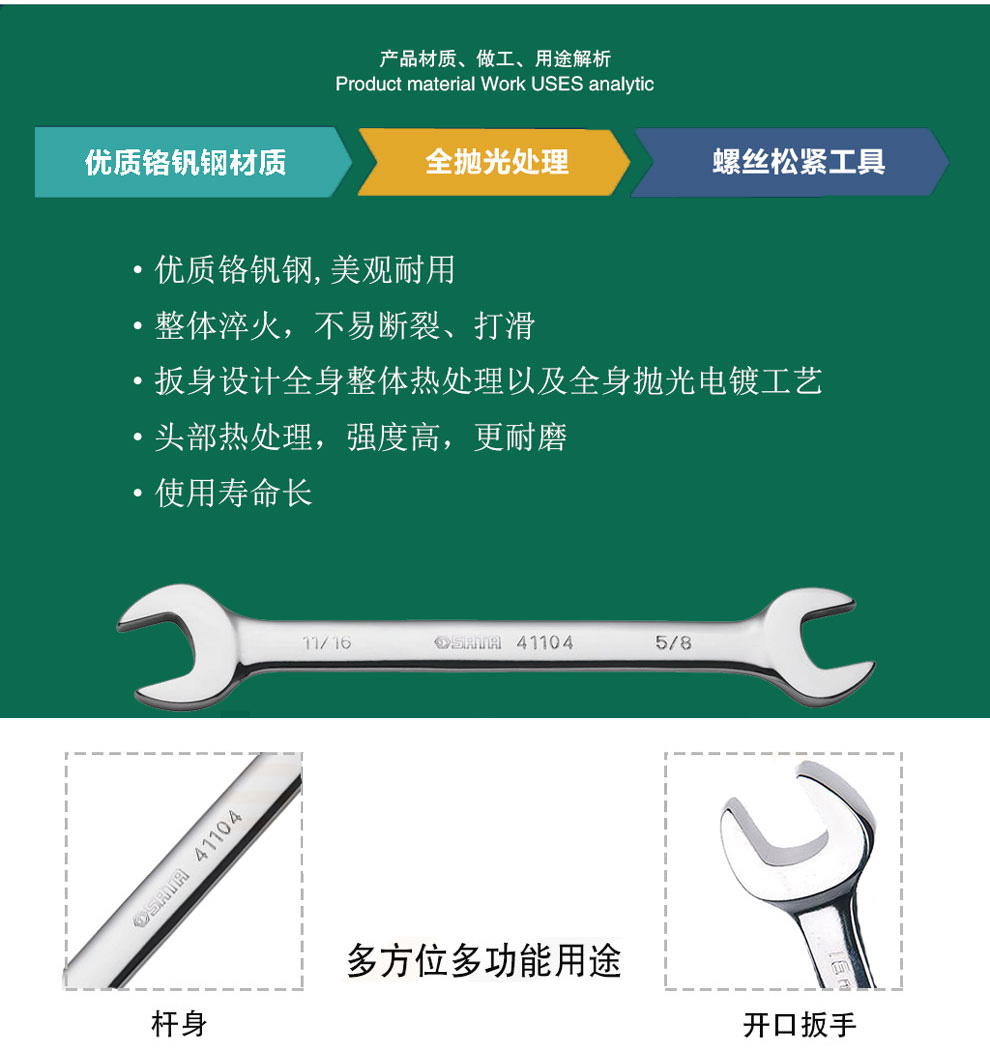 产品材质、做工、用途解析
Product material Work USES analytic

优质铬钒钢材质

全抛光处理

螺丝松紧工具

• 优质铬钒钢, 美观耐用
• 整体淬火，不易断裂、打滑
• 扳身设计全身整体热处理以及全身抛光电镀工艺
• 头部热处理，强度高，更耐磨
• 使用寿命长

11/16 SATA 41104 5/8

SATA 41104

多方位多功能用途

杆身

开口扳手